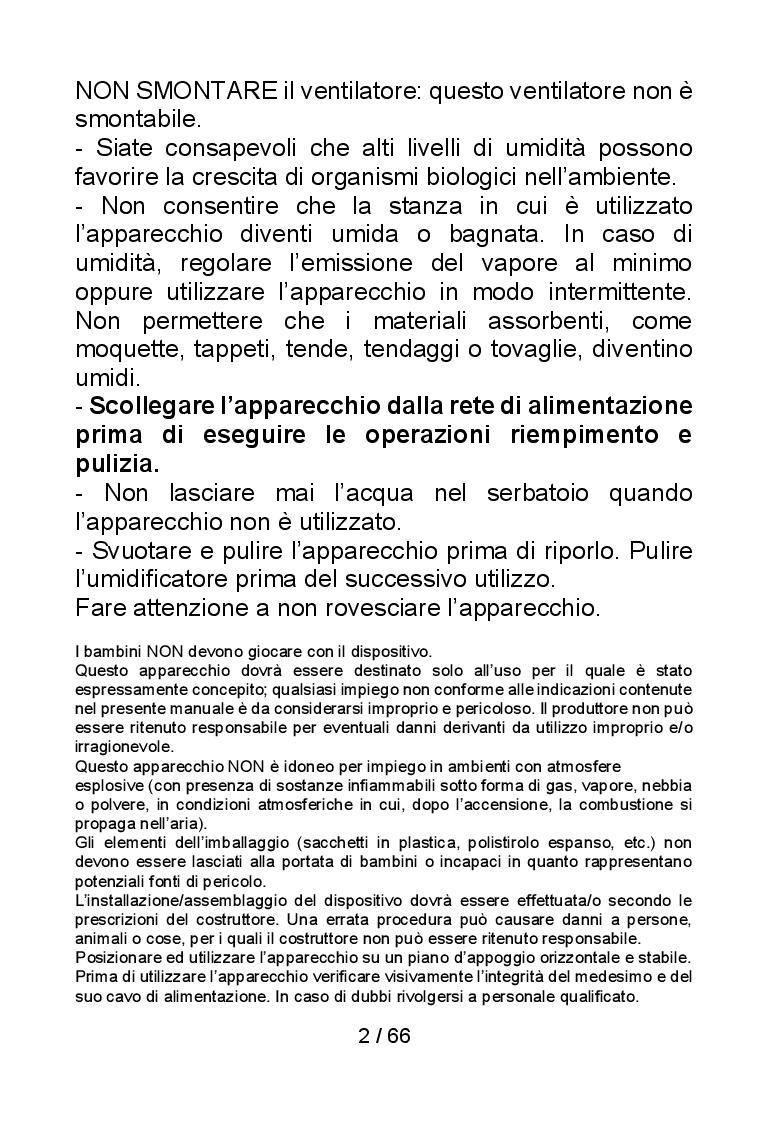 NON SMONTARE il ventilatore: questo ventilatore non è smontabile.
- Siate consapevoli che alti livelli di umidità possono favorire la crescita di organismi biologici nell'ambiente.
- Non consentire che la stanza in cui è utilizzato l'apparecchio diventi umida o bagnata. In caso di umidità, regolare l'emissione del vapore al minimo oppure utilizzare l'apparecchio in modo intermittente. Non permettere che i materiali assorbenti, come moquette, tappeti, tende, tendaggi o tovaglie, diventino umidi.
- Scollegare l'apparecchio dalla rete di alimentazione prima di eseguire le operazioni riempimento e pulizia.
- Non lasciare mai l'acqua nel serbatoio quando l'apparecchio non è utilizzato.
- Svuotare e pulire l'apparecchio prima di riporlo. Pulire l'umidificatore prima del successivo utilizzo.
Fare attenzione a non rovesciare l'apparecchio.

I bambini NON devono giocare con il dispositivo.
Questo apparecchio dovrà essere destinato solo all'uso per il quale è stato espressamente concepito; qualsiasi impiego non conforme alle indicazioni contenute nel presente manuale è da considerarsi improprio e pericoloso. Il produttore non può essere ritenuto responsabile per eventuali danni derivanti da utilizzo improprio e/o irragionevole.
Questo apparecchio NON è idoneo per impiego in ambienti con atmosfere esplosive (con presenza di sostanze infiammabili sotto forma di gas, vapore, nebbia o polvere, in condizioni atmosferiche in cui, dopo l'accensione, la combustione si propaga nell'aria).
Gli elementi dell'imballaggio (sacchetti in plastica, polistirolo espanso, etc.) non devono essere lasciati alla portata di bambini o incapaci in quanto rappresentano potenziali fonti di pericolo.
L'installazione/assemblaggio del dispositivo dovrà essere effettuata/o secondo le prescrizioni del costruttore. Una errata procedura può causare danni a persone, animali o cose, per i quali il costruttore non può essere ritenuto responsabile.
Posizionare ed utilizzare l'apparecchio su un piano d'appoggio orizzontale e stabile.
Prima di utilizzare l'apparecchio verificare visivamente l'integrità del medesimo e del suo cavo di alimentazione. In caso di dubbi rivolgersi a personale qualificato.

2 / 66